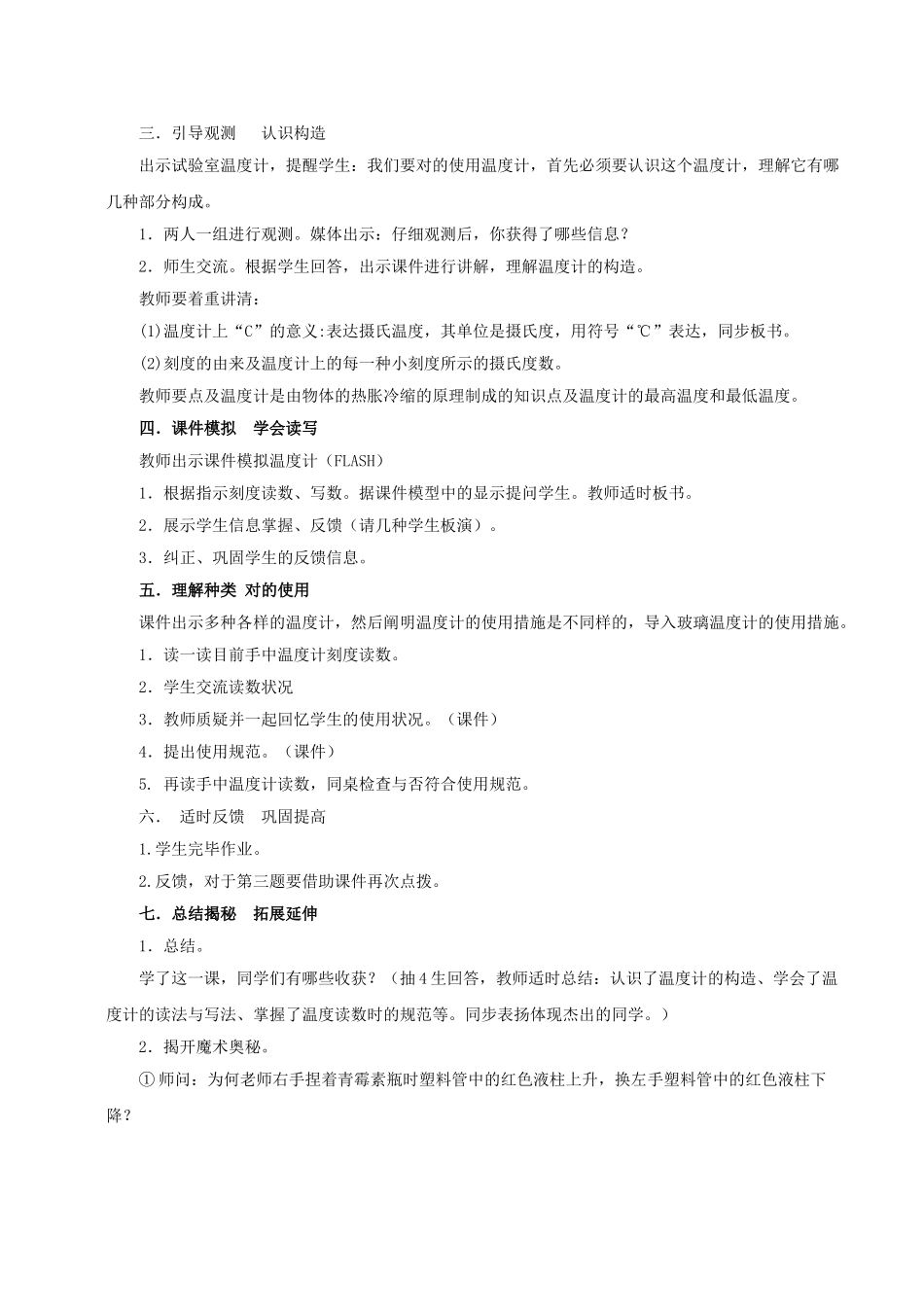 三．引导观测　认识构造

出示试验室温度计，提醒学生：我们要对的使用温度计，首先必须要认识这个温度计，理解它有哪几种部分构成。

1．两人一组进行观测。媒体出示：仔细观测后，你获得了哪些信息？

2．师生交流。根据学生回答，出示课件进行讲解，理解温度计的构造。

教师要着重讲清：

(1)温度计上“C”的意义:表达摄氏温度，其单位是摄氏度，用符号“℃”表达，同步板书。

(2)刻度的由来及温度计上的每一种小刻度所示的摄氏度数。

教师要点及温度计是由物体的热胀冷缩的原理制成的知识点及温度计的最高温度和最低温度。

四．课件模拟　学会读写

教师出示课件模拟温度计（FLASH）

1．根据指示刻度读数、写数。据课件模型中的显示提问学生。教师适时板书。

2．展示学生信息掌握、反馈（请几种学生板演）。

3．纠正、巩固学生的反馈信息。

五．理解种类 对的使用

课件出示多种各样的温度计，然后阐明温度计的使用措施是不同样的，导入玻璃温度计的使用措施。

1．读一读目前手中温度计刻度读数。

2．学生交流读数状况

3．教师质疑并一起回忆学生的使用状况。（课件）

4．提出使用规范。（课件）

5. 再读手中温度计读数，同桌检查与否符合使用规范。

六．　适时反馈　巩固提高

1.学生完毕作业。

2.反馈，对于第三题要借助课件再次点拨。

七．总结揭秘　拓展延伸

1．总结。

学了这一课，同学们有哪些收获？（抽4生回答，教师适时总结：认识了温度计的构造、学会了温度计的读法与写法、掌握了温度读数时的规范等。同步表扬体现杰出的同学。）

2．揭开魔术奥秘。

①师问：为何老师右手捏着青霉素瓶时塑料管中的红色液柱上升，换左手塑料管中的红色液柱下降？